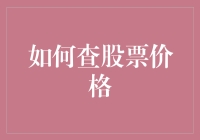 如何查股票价格